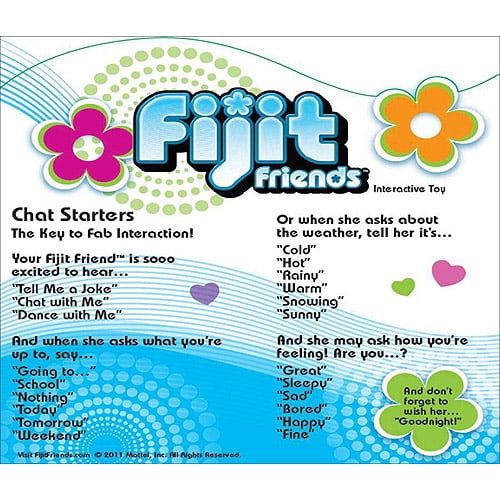 Fijit Friends™

Interactive Toy

Chat Starters
The Key to Fab Interaction!

Your Fijit Friend™ is sooo excited to hear...

"Tell Me a Joke"
"Chat with Me"
"Dance with Me"

And when she asks what you're up to, say...

"Going to..."
"School"
"Nothing"
"Today"
"Tomorrow"
"Weekend"

Or when she asks about the weather, tell her it's...

"Cold"
"Hot"
"Rainy"
"Warm"
"Snowing"
"Sunny"

And she may ask how you're feeling! Are you...?

"Great"
"Sleepy"
"Sad"
"Bored"
"Happy"
"Fine"

And don't forget to wish her... "Goodnight!"

Visit FijitFriends.com © 2011 Mattel, Inc. All Rights Reserved.